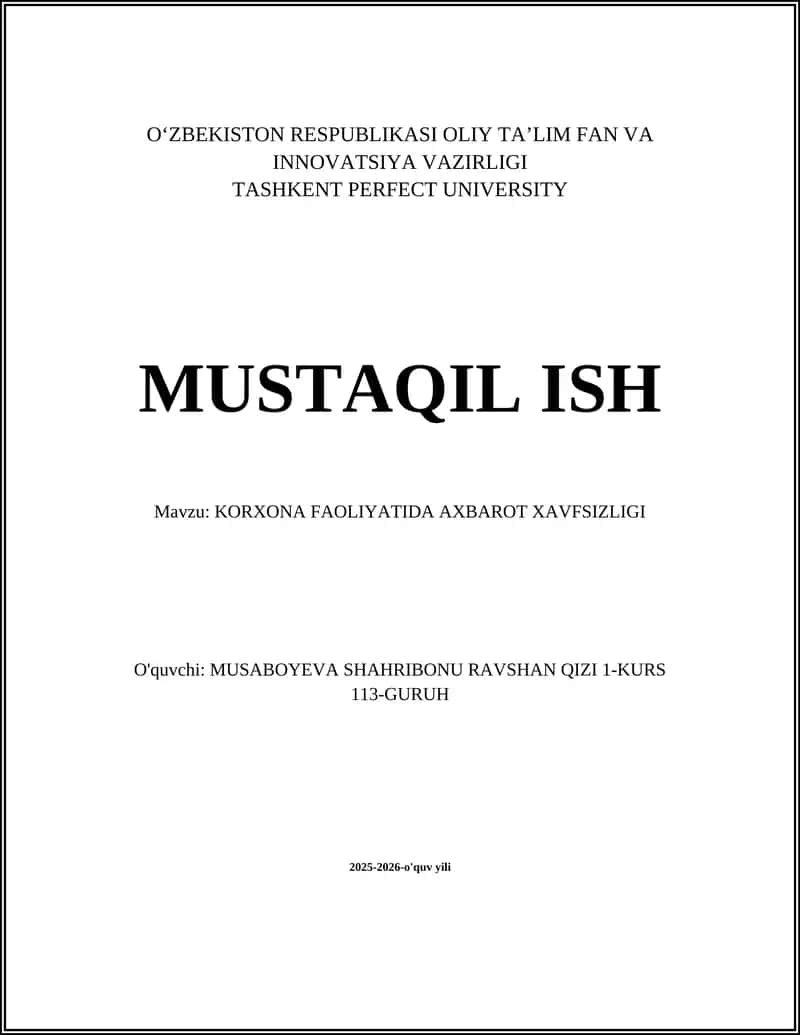 O‘ZBEKISTON RESPUBLIKASI OLIY TA’LIM FAN VA INNOVATSIYA VAZIRLIGI
TASHKENT PERFECT UNIVERSITY

MUSTAQIL ISH

Mavzu: KORXONA FAOLIYATIDA AXBAROT XAVFSIZLIGI

O'quvchi: MUSABOYEVA SHAHRIBONU RAVSHAN QIZI 1-KURS 113-GURUH

2025-2026-o'quv yili